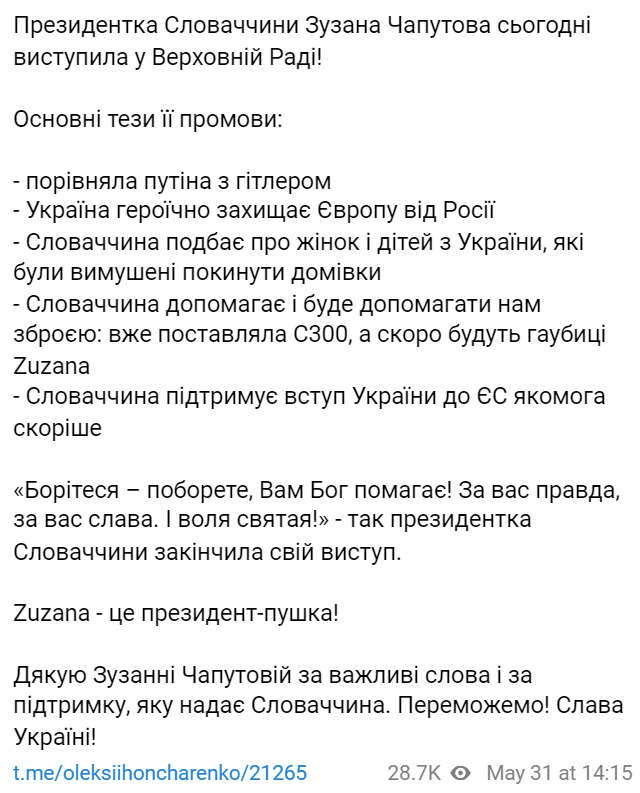 Президентка Словаччини Зузана Чапутова сьогодні виступила у Верховній Раді!

Основні тези її промови:

- порівняла путіна з гітлером
- Україна героїчно захищає Європу від Росії
- Словаччина подбає про жінок і дітей з України, які були вимушені покинути домівки
- Словаччина допомагає і буде допомагати нам зброєю: вже поставляла С300, а скоро будуть гаубиці Zuzana
- Словаччина підтримує вступ України до ЄС якомога скоріше

«Борітеся – поборете, Вам Бог помагає! За вас правда, за вас слава. І воля святая!» - так президентка Словаччини закінчила свій виступ.

Zuzana - це президент-пушка!

Дякую Зузанні Чапутовій за важливі слова і за підтримку, яку надає Словаччина. Переможемо! Слава Україні!

t.me/oleksiihoncharenko/21265 28.7K May 31 at 14:15